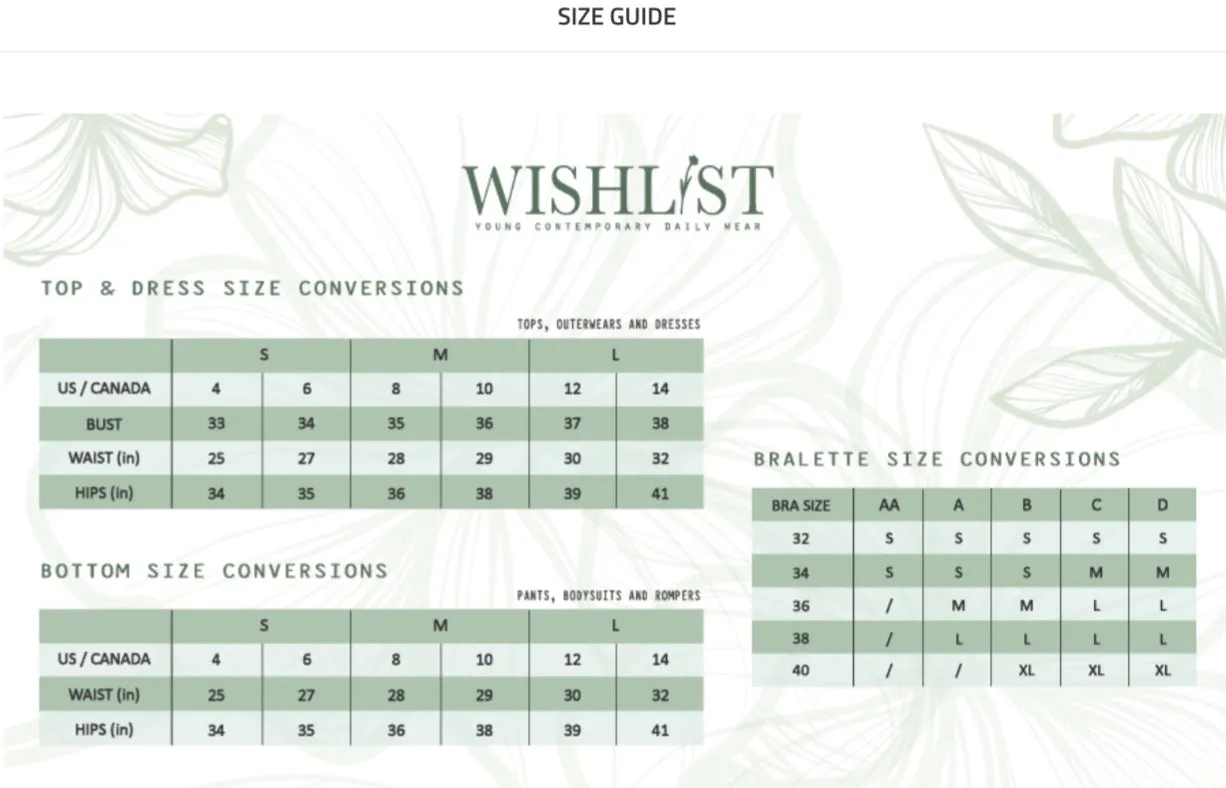 SIZE GUIDE

WISHLIST
YOUNG CONTEMPORARY DAILY WEAR

TOP & DRESS SIZE CONVERSIONS

TOPS, OUTERWEARS AND DRESSES

| | S | | M | | L | |
|---|---|---|---|---|---|---|
| US / CANADA | 4 | 6 | 8 | 10 | 12 | 14 |
| BUST | 33 | 34 | 35 | 36 | 37 | 38 |
| WAIST (in) | 25 | 27 | 28 | 29 | 30 | 32 |
| HIPS (in) | 34 | 35 | 36 | 38 | 39 | 41 |

BOTTOM SIZE CONVERSIONS

PANTS, BODYSUITS AND ROMPERS

| | S | | M | | L | |
|---|---|---|---|---|---|---|
| US / CANADA | 4 | 6 | 8 | 10 | 12 | 14 |
| WAIST (in) | 25 | 27 | 28 | 29 | 30 | 32 |
| HIPS (in) | 34 | 35 | 36 | 38 | 39 | 41 |

BRALETTE SIZE CONVERSIONS

| BRA SIZE | AA | A | B | C | D |
|---|---|---|---|---|---|
| 32 | S | S | S | S | S |
| 34 | S | S | S | M | M |
| 36 | / | M | M | L | L |
| 38 | / | L | L | L | L |
| 40 | / | / | XL | XL | XL |